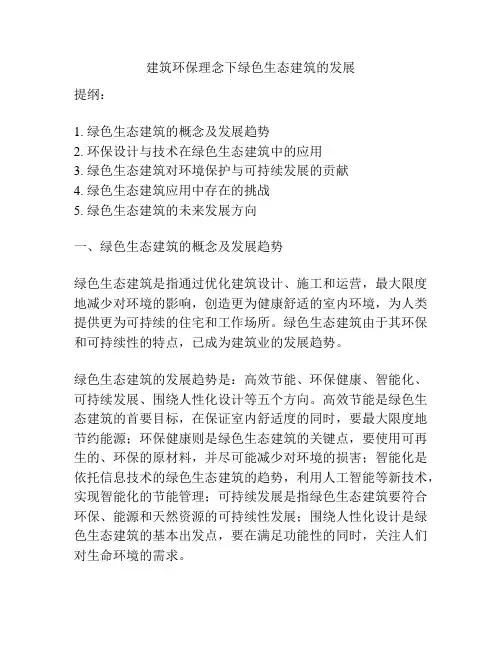 建筑环保理念下绿色生态建筑的发展

提纲：

1. 绿色生态建筑的概念及发展趋势
2. 环保设计与技术在绿色生态建筑中的应用
3. 绿色生态建筑对环境保护与可持续发展的贡献
4. 绿色生态建筑应用中存在的挑战
5. 绿色生态建筑的未来发展方向

一、绿色生态建筑的概念及发展趋势

绿色生态建筑是指通过优化建筑设计、施工和运营，最大限度地减少对环境的影响，创造更为健康舒适的室内环境，为人类提供更为可持续的住宅和工作场所。绿色生态建筑由于其环保和可持续性的特点，已成为建筑业的发展趋势。

绿色生态建筑的发展趋势是：高效节能、环保健康、智能化、可持续发展、围绕人性化设计等五个方向。高效节能是绿色生态建筑的首要目标，在保证室内舒适度的同时，要最大限度地节约能源；环保健康则是绿色生态建筑的关键点，要使用可再生的、环保的原材料，并尽可能减少对环境的损害；智能化是依托信息技术的绿色生态建筑的趋势，利用人工智能等新技术，实现智能化的节能管理；可持续发展是指绿色生态建筑要符合环保、能源和天然资源的可持续性发展；围绕人性化设计是绿色生态建筑的基本出发点，要在满足功能性的同时，关注人们对生命环境的需求。